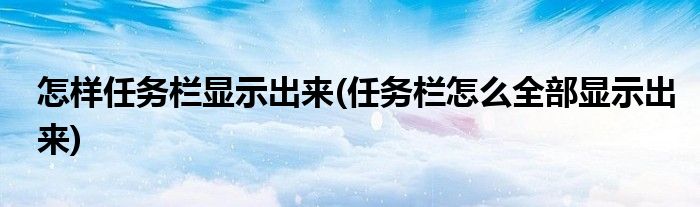 怎样任务栏显示出来(任务栏怎么全部显示出来)